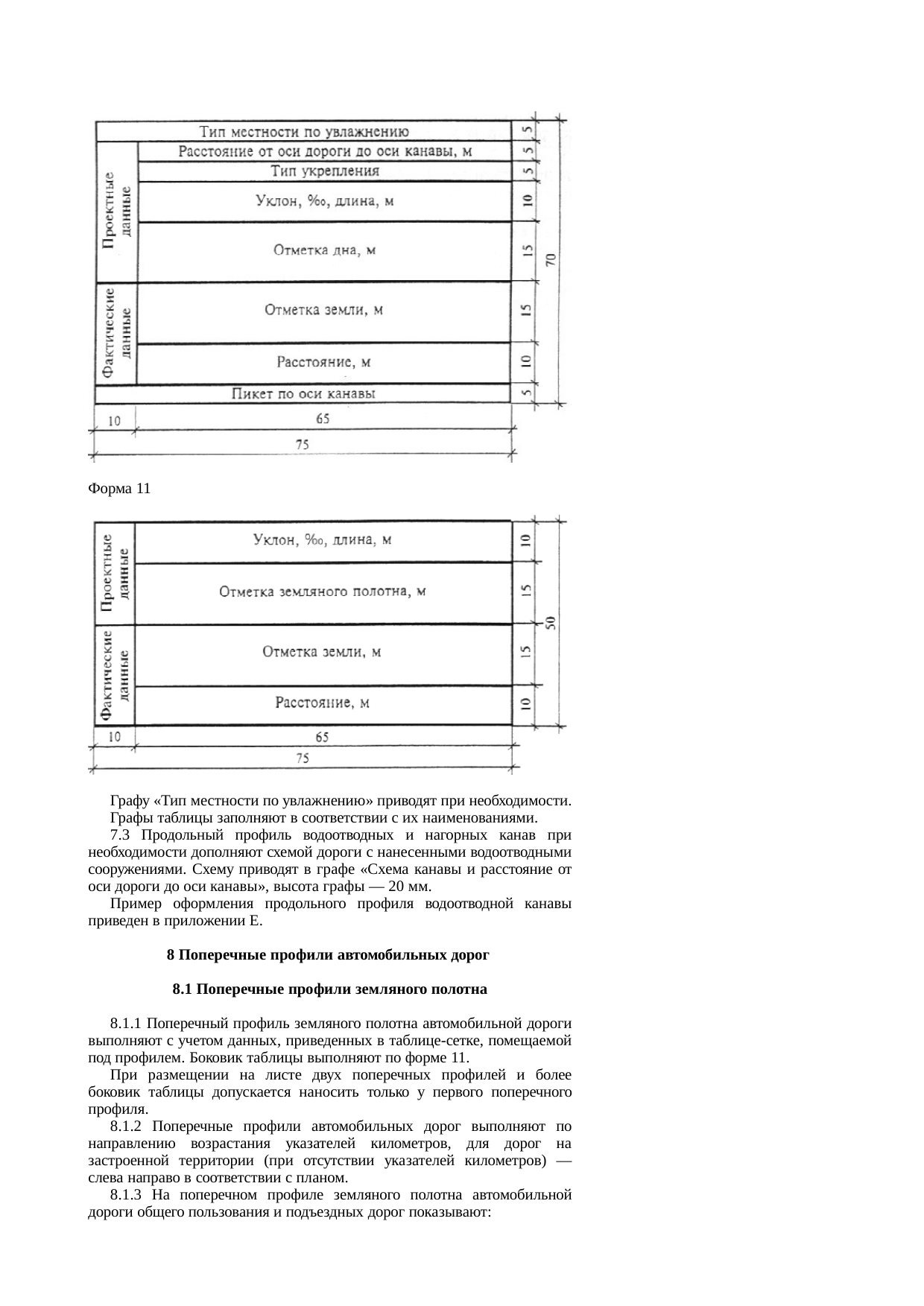 Тип местности по увлажнению
Проектные данные
Расстояние от оси дороги до оси канавы, м
Тип укрепления
Уклон, ‰, длина, м
Отметка дна, м
Фактические данные
Отметка земли, м
Расстояние, м
Пикет по оси канавы
5
5
5
10
15
15
10
5
70
10
65
75

Форма 11

Проектные данные
Уклон, ‰, длина, м
Отметка земляного полотна, м
Фактические данные
Отметка земли, м
Расстояние, м
10
15
15
10
50
10
65
75

Графу «Тип местности по увлажнению» приводят при необходимости.

Графы таблицы заполняют в соответствии с их наименованиями.

7.3 Продольный профиль водоотводных и нагорных канав при необходимости дополняют схемой дороги с нанесенными водоотводными сооружениями. Схему приводят в графе «Схема канавы и расстояние от оси дороги до оси канавы», высота графы — 20 мм.

Пример оформления продольного профиля водоотводной канавы приведен в приложении Е.

8 Поперечные профили автомобильных дорог

8.1 Поперечные профили земляного полотна

8.1.1 Поперечный профиль земляного полотна автомобильной дороги выполняют с учетом данных, приведенных в таблице-сетке, помещаемой под профилем. Боковик таблицы выполняют по форме 11.

При размещении на листе двух поперечных профилей и более боковик таблицы допускается наносить только у первого поперечного профиля.

8.1.2 Поперечные профили автомобильных дорог выполняют по направлению возрастания указателей километров, для дорог на застроенной территории (при отсутствии указателей километров) — слева направо в соответствии с планом.

8.1.3 На поперечном профиле земляного полотна автомобильной дороги общего пользования и подъездных дорог показывают: